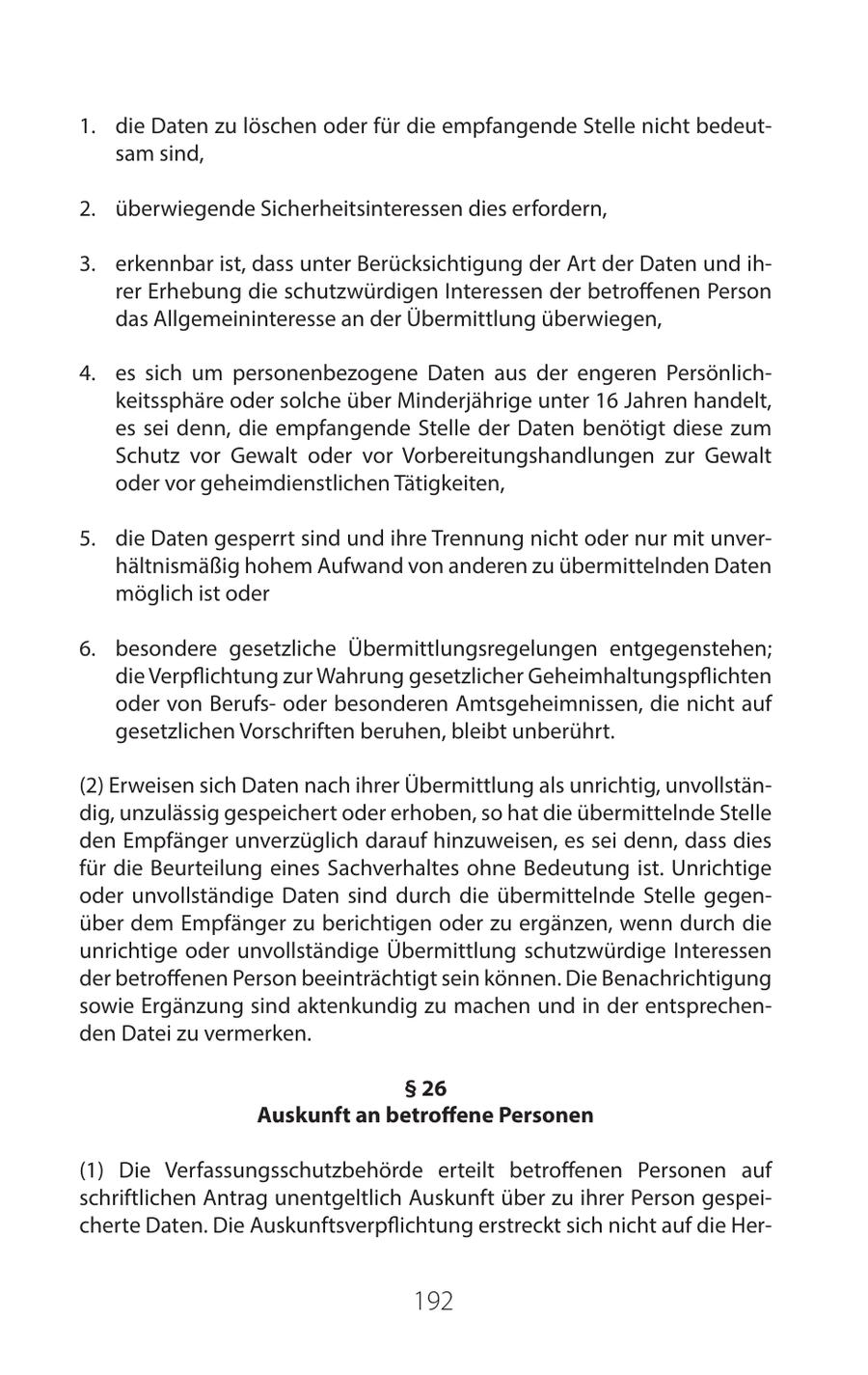 1. die Daten zu löschen oder für die empfangende Stelle nicht bedeutsam sind,

2. überwiegende Sicherheitsinteressen dies erfordern,

3. erkennbar ist, dass unter Berücksichtigung der Art der Daten und ihrer Erhebung die schutzwürdigen Interessen der betroffenen Person das Allgemeininteresse an der Übermittlung überwiegen,

4. es sich um personenbezogene Daten aus der engeren Persönlichkeitssphäre oder solche über Minderjährige unter 16 Jahren handelt, es sei denn, die empfangende Stelle der Daten benötigt diese zum Schutz vor Gewalt oder vor Vorbereitungshandlungen zur Gewalt oder vor geheimdienstlichen Tätigkeiten,

5. die Daten gesperrt sind und ihre Trennung nicht oder nur mit unverhältnismäßig hohem Aufwand von anderen zu übermittelnden Daten möglich ist oder

6. besondere gesetzliche Übermittlungsregelungen entgegenstehen; die Verpflichtung zur Wahrung gesetzlicher Geheimhaltungspflichten oder von Berufs- oder besonderen Amtsgeheimnissen, die nicht auf gesetzlichen Vorschriften beruhen, bleibt unberührt.

(2) Erweisen sich Daten nach ihrer Übermittlung als unrichtig, unvollständig, unzulässig gespeichert oder erhoben, so hat die übermittelnde Stelle den Empfänger unverzüglich darauf hinzuweisen, es sei denn, dass dies für die Beurteilung eines Sachverhaltes ohne Bedeutung ist. Unrichtige oder unvollständige Daten sind durch die übermittelnde Stelle gegenüber dem Empfänger zu berichtigen oder zu ergänzen, wenn durch die unrichtige oder unvollständige Übermittlung schutzwürdige Interessen der betroffenen Person beeinträchtigt sein können. Die Benachrichtigung sowie Ergänzung sind aktenkundig zu machen und in der entsprechenden Datei zu vermerken.

§ 26
Auskunft an betroffene Personen

(1) Die Verfassungsschutzbehörde erteilt betroffenen Personen auf schriftlichen Antrag unentgeltlich Auskunft über zu ihrer Person gespeicherte Daten. Die Auskunftsverpflichtung erstreckt sich nicht auf die Her-

192